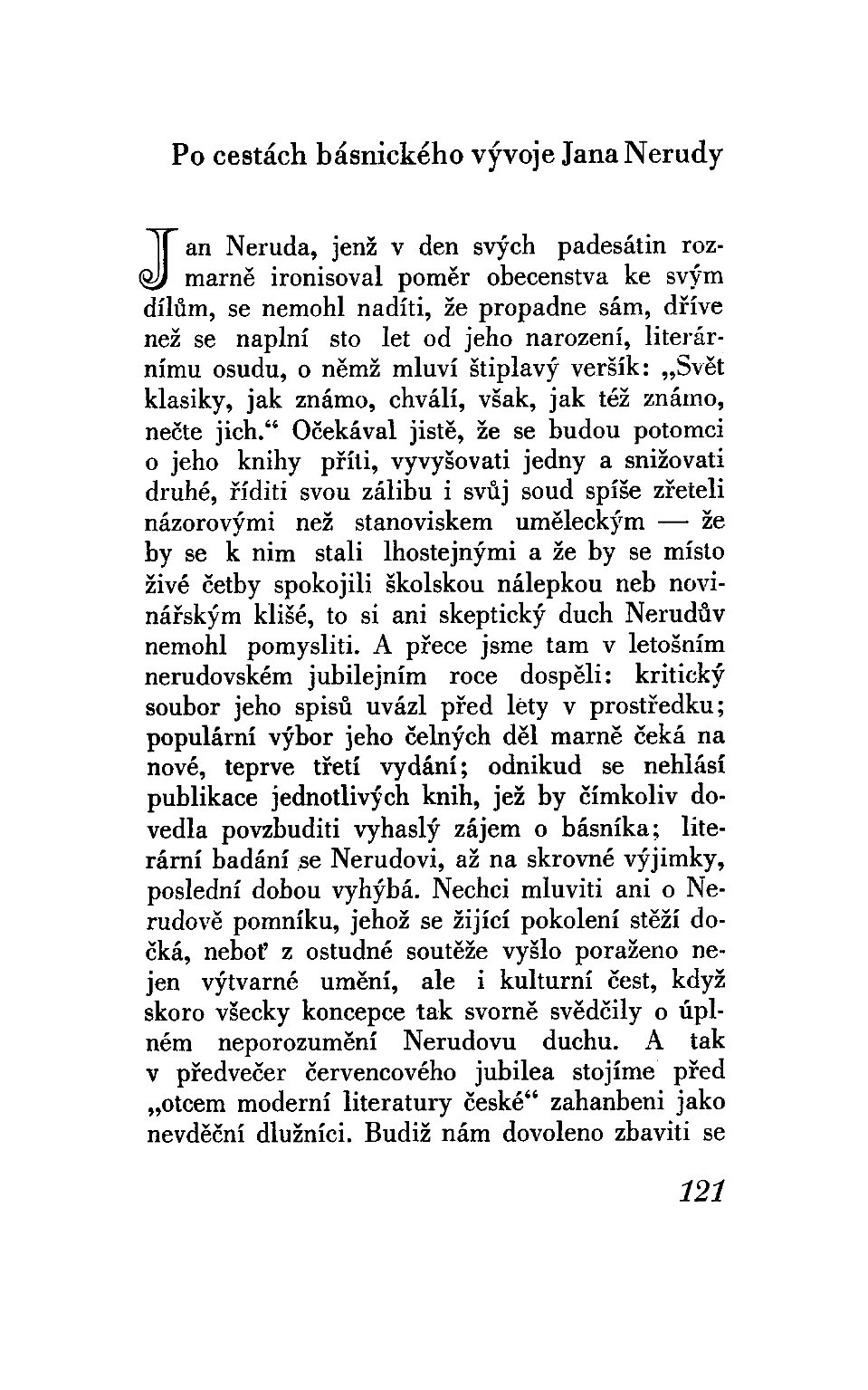 Po cestách básnického vývoje Jana Nerudy

Jan Neruda, jenž v den svých padesátin rozmarně ironisoval poměr obecenstva ke svým dílům, se nemohl nadíti, že propadne sám, dříve než se naplní sto let od jeho narození, literárnímu osudu, o němž mluví štiplavý veršík: „Svět klasiky, jak známo, chválí, však, jak též známo, nečte jich.“ Očekával jistě, že se budou potomci o jeho knihy příti, vyvyšovati jedny a snižovati druhé, říditi svou zálibu i svůj soud spíše zřeteli názorovými než stanoviskem uměleckým — že by se k nim stali lhostejnými a že by se místo živé četby spokojili školskou nálepkou neb novinářským klišé, to si ani skeptický duch Nerudův nemohl pomysliti. A přece jsme tam v letošním nerudovském jubilejním roce dospěli: kritický soubor jeho spisů uvázl před lety v prostředku; populární výbor jeho čelných děl marně čeká na nové, teprve třetí vydání; odnikud se nehlásí publikace jednotlivých knih, jež by čímkoliv dovedla povzbuditi vyhaslý zájem o básníka; literární badání se Nerudovi, až na skrovné výjimky, poslední dobou vyhýbá. Nechci mluviti ani o Nerudově pomníku, jehož se žijící pokolení stěží dočká, neboť z ostudné soutěže vyšlo poraženo nejen výtvarné umění, ale i kulturní čest, když skoro všecky koncepce tak svorně svědčily o úplném neporozumění Nerudovu duchu. A tak v předvečer červencového jubilea stojíme před „otcem moderní literatury české“ zahanbeni jako nevděční dlužníci. Budiž nám dovoleno zbaviti se

121